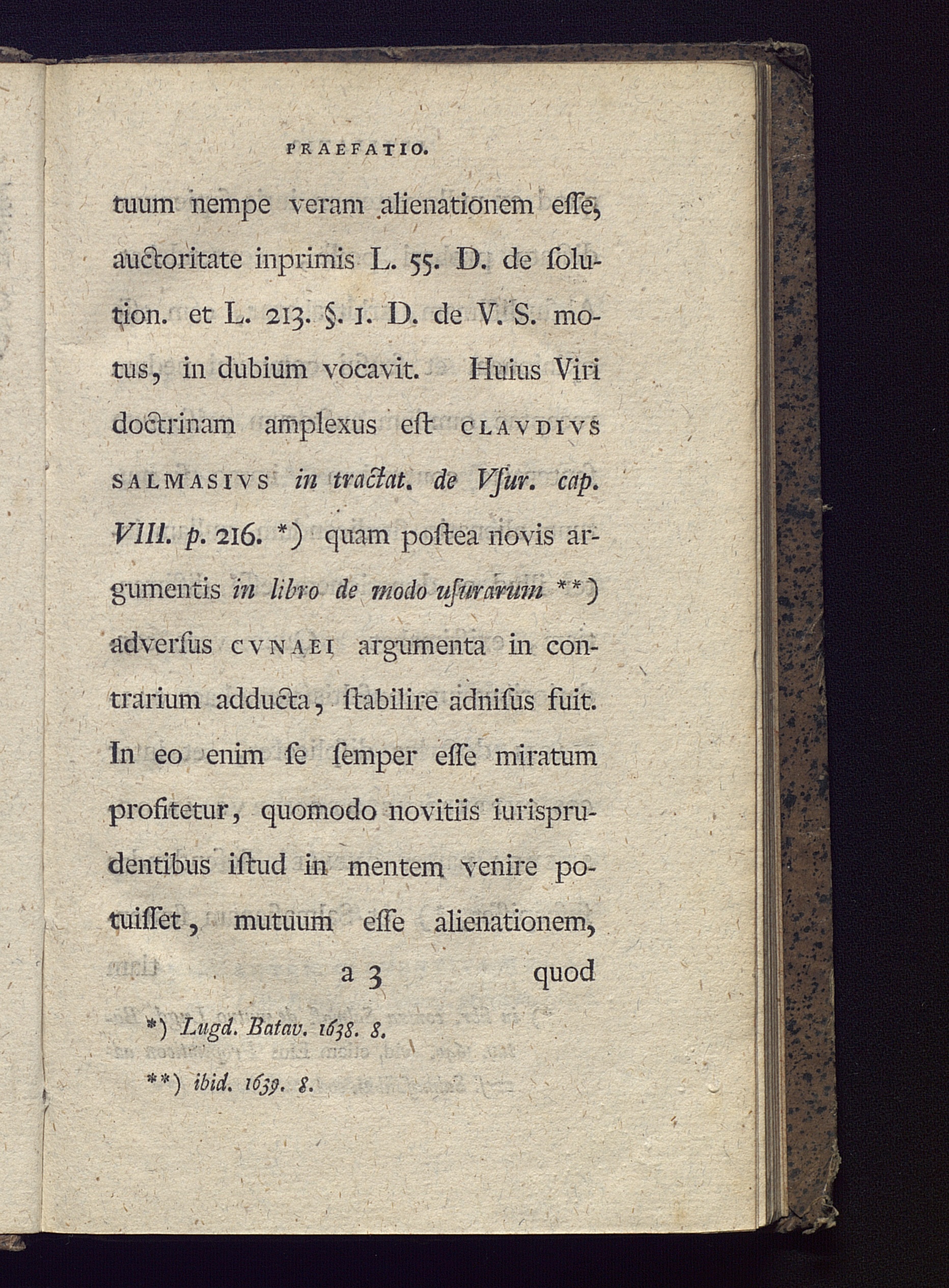 PRAEFATIO.

tuum nempe veram alienationem eſſe, auctoritate inprimis L. 55. D. de ſolution. et L. 213. §. 1. D. de V. S. motus, in dubium vocavit. Huius Viri doctrinam amplexus eſt CLAVDIVS SALMASIVS in tractat. de Vſur. cap. VIII. p. 216. *) quam poſtea novis argumentis in libro de modo uſurarum **) adverſus CVNAEI argumenta in contrarium adducta, ſtabilire adniſus fuit. In eo enim ſe ſemper eſſe miratum profitetur, quomodo novitiis iurisprudentibus iſtud in mentem venire potuiſſet, mutuum eſſe alienationem,

a 3 quod

*) Lugd. Batav. 1638. 8.

**) ibid. 1639. 8.